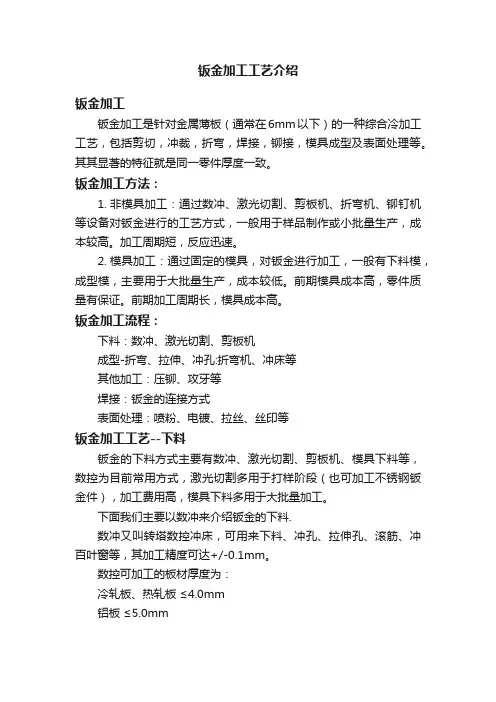 钣金加工工艺介绍

钣金加工

钣金加工是针对金属薄板（通常在6mm以下）的一种综合冷加工工艺，包括剪切，冲裁，折弯，焊接，铆接，模具成型及表面处理等。其其显著的特征就是同一零件厚度一致。

钣金加工方法：

1. 非模具加工：通过数冲、激光切割、剪板机、折弯机、铆钉机等设备对钣金进行的工艺方式，一般用于样品制作或小批量生产，成本较高。加工周期短，反应迅速。

2. 模具加工：通过固定的模具，对钣金进行加工，一般有下料模，成型模，主要用于大批量生产，成本较低。前期模具成本高，零件质量有保证。前期加工周期长，模具成本高。

钣金加工流程：

下料：数冲、激光切割、剪板机

成型-折弯、拉伸、冲孔:折弯机、冲床等

其他加工：压铆、攻牙等

焊接：钣金的连接方式

表面处理：喷粉、电镀、拉丝、丝印等

钣金加工工艺--下料

钣金的下料方式主要有数冲、激光切割、剪板机、模具下料等，数控为目前常用方式，激光切割多用于打样阶段（也可加工不锈钢钣金件），加工费用高，模具下料多用于大批量加工。

下面我们主要以数冲来介绍钣金的下料.

数冲又叫转塔数控冲床，可用来下料、冲孔、拉伸孔、滚筋、冲百叶窗等，其加工精度可达+/-0.1mm。

数控可加工的板材厚度为：

冷轧板、热轧板 ≤4.0mm

铝板 ≤5.0mm